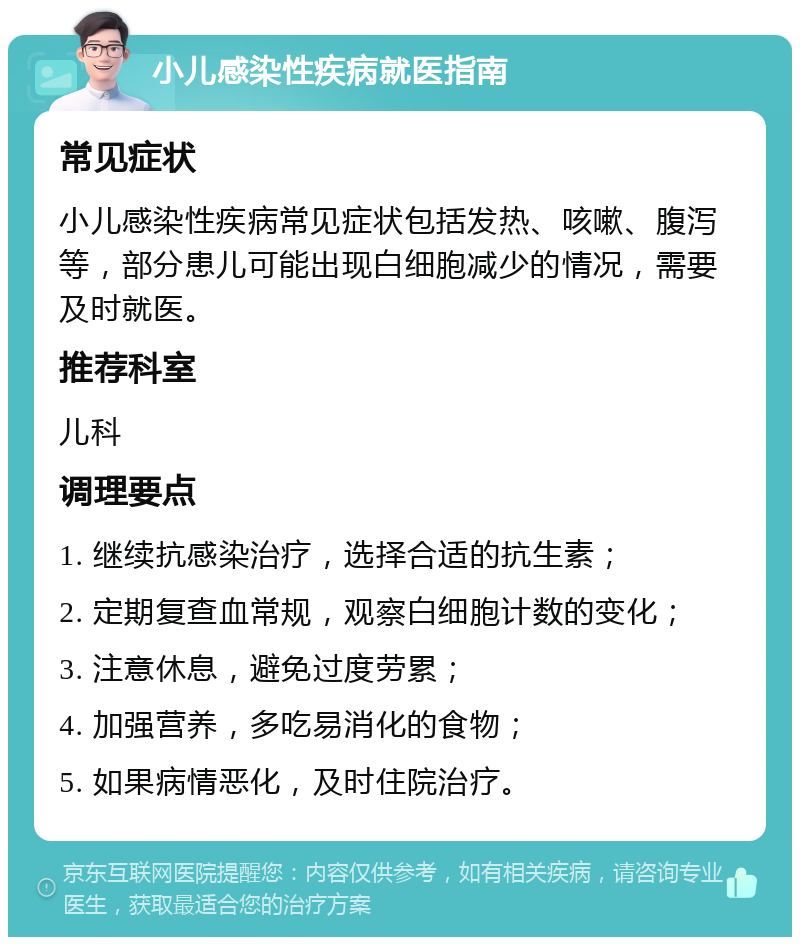 小儿感染性疾病就医指南

常见症状

小儿感染性疾病常见症状包括发热、咳嗽、腹泻等，部分患儿可能出现白细胞减少的情况，需要及时就医。

推荐科室

儿科

调理要点

1. 继续抗感染治疗，选择合适的抗生素；

2. 定期复查血常规，观察白细胞计数的变化；

3. 注意休息，避免过度劳累；

4. 加强营养，多吃易消化的食物；

5. 如果病情恶化，及时住院治疗。

京东互联网医院提醒您：内容仅供参考，如有相关疾病，请咨询专业医生，获取最适合您的治疗方案